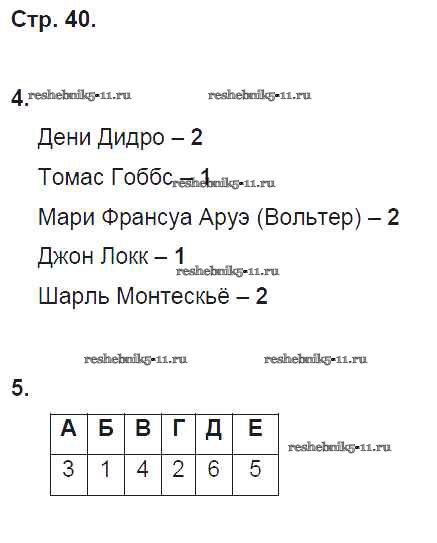 Стр. 40.

4.

Дени Дидро – 2

Томас Гоббс – 1

Мари Франсуа Аруэ (Вольтер) – 2

Джон Локк – 1

Шарль Монтескьё – 2

5.

| А | Б | В | Г | Д | Е |
|---|---|---|---|---|---|
| 3 | 1 | 4 | 2 | 6 | 5 |

reshebnik5-11.ru